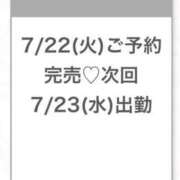 7/22(火)ご予約
完売♡次回
7/23(水)出勤